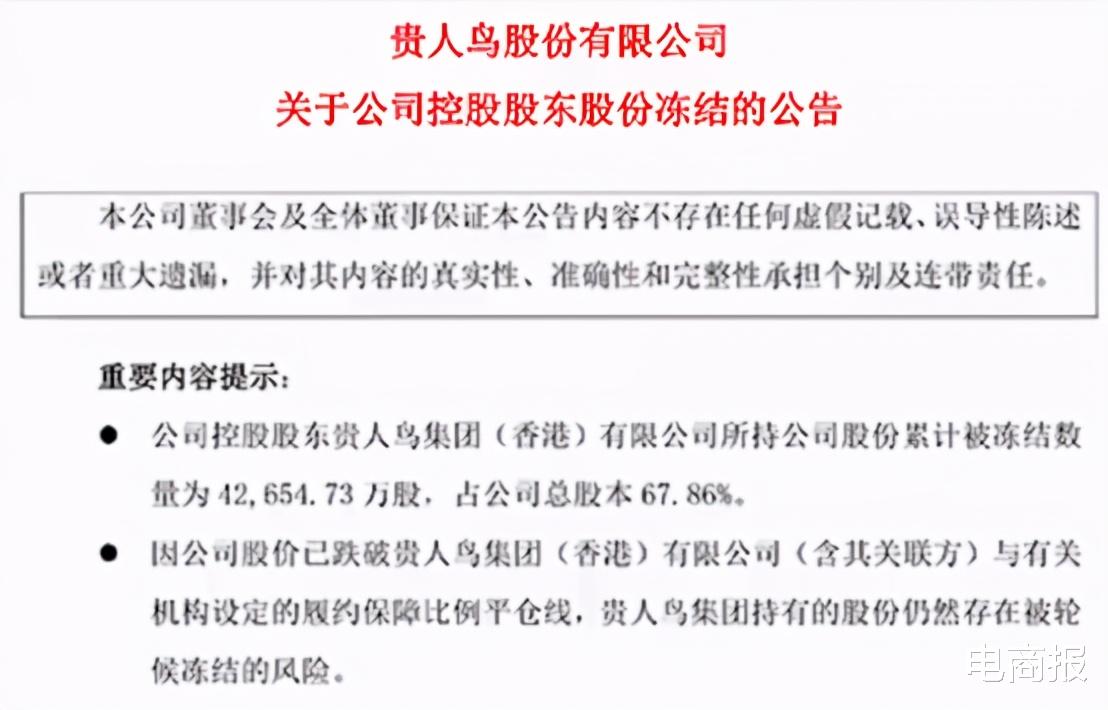 贵人鸟股份有限公司
关于公司控股股东股份冻结的公告

本公司董事会及全体董事保证本公告内容不存在任何虚假记载、误导性陈述或者重大遗漏，并对其内容的真实性、准确性和完整性承担个别及连带责任。

重要内容提示：

● 公司控股股东贵人鸟集团（香港）有限公司所持公司股份累计被冻结数量为 42,654.73 万股，占公司总股本 67.86%。

● 因公司股价已跌破贵人鸟集团（香港）有限公司（含其关联方）与有关机构设定的履约保障比例平仓线，贵人鸟集团持有的股份仍然存在被轮候冻结的风险。

电商报